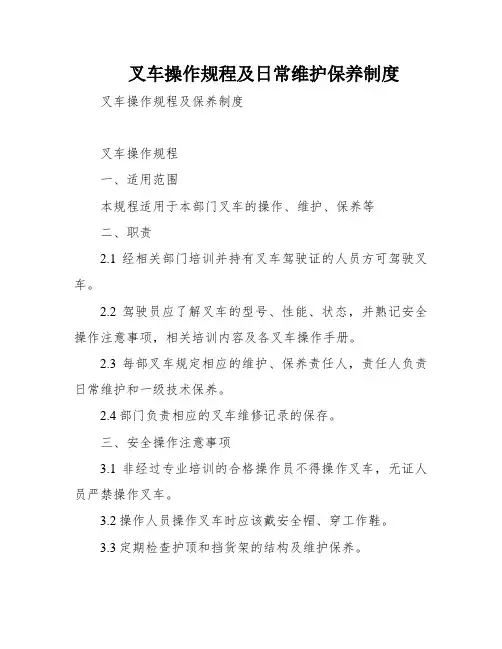 叉车操作规程及日常维护保养制度

叉车操作规程及保养制度

叉车操作规程

一、适用范围

本规程适用于本部门叉车的操作、维护、保养等

二、职责

2.1 经相关部门培训并持有叉车驾驶证的人员方可驾驶叉车。

2.2 驾驶员应了解叉车的型号、性能、状态，并熟记安全操作注意事项，相关培训内容及各叉车操作手册。

2.3 每部叉车规定相应的维护、保养责任人，责任人负责日常维护和一级技术保养。

2.4 部门负责相应的叉车维修记录的保存。

三、安全操作注意事项

3.1 非经过专业培训的合格操作员不得操作叉车，无证人员严禁操作叉车。

3.2 操作人员操作叉车时应该戴安全帽、穿工作鞋。

3.3 定期检查护顶和挡货架的结构及维护保养。